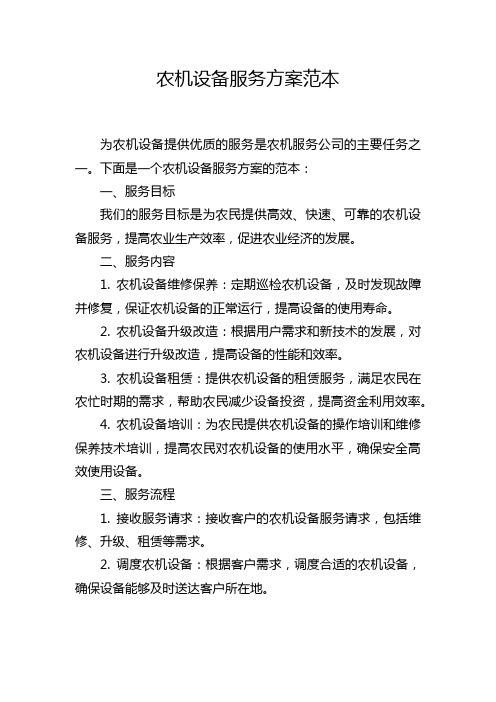 农机设备服务方案范本

为农机设备提供优质的服务是农机服务公司的主要任务之一。下面是一个农机设备服务方案的范本：

一、服务目标

我们的服务目标是为农民提供高效、快速、可靠的农机设备服务，提高农业生产效率，促进农业经济的发展。

二、服务内容

1. 农机设备维修保养：定期巡检农机设备，及时发现故障并修复，保证农机设备的正常运行，提高设备的使用寿命。

2. 农机设备升级改造：根据用户需求和新技术的发展，对农机设备进行升级改造，提高设备的性能和效率。

3. 农机设备租赁：提供农机设备的租赁服务，满足农民在农忙时期的需求，帮助农民减少设备投资，提高资金利用效率。

4. 农机设备培训：为农民提供农机设备的操作培训和维修保养技术培训，提高农民对农机设备的使用水平，确保安全高效使用设备。

三、服务流程

1. 接收服务请求：接收客户的农机设备服务请求，包括维修、升级、租赁等需求。

2. 调度农机设备：根据客户需求，调度合适的农机设备，确保设备能够及时送达客户所在地。